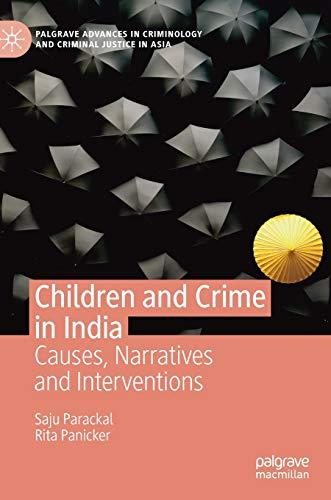 PALGRAVE ADVANCES IN CRIMINOLOGY AND CRIMINAL JUSTICE IN ASIA

Children and Crime in India

Causes, Narratives and Interventions

Saju Parackal
Rita Panicker

palgrave macmillan